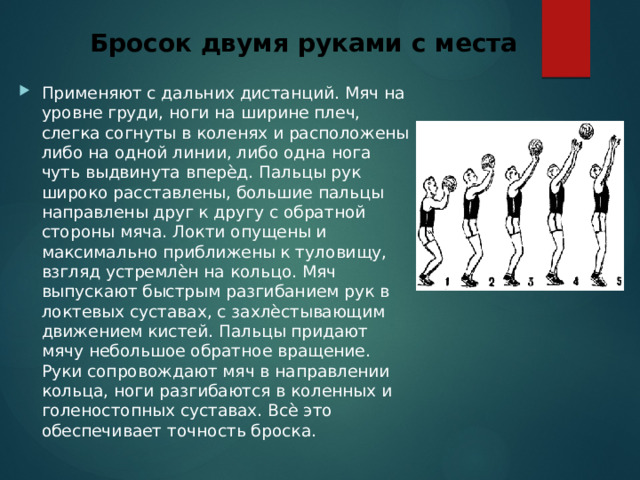 Бросок двумя руками с места

Применяют с дальних дистанций. Мяч на уровне груди, ноги на ширине плеч, слегка согнуты в коленях и расположены либо на одной линии, либо одна нога чуть выдвинута вперѐд. Пальцы рук широко расставлены, большие пальцы направлены друг к другу с обратной стороны мяча. Локти опущены и максимально приближены к туловищу, взгляд устремлѐн на кольцо. Мяч выпускают быстрым разгибанием рук в локтевых суставах, с захлѐстывающим движением кистей. Пальцы придают мячу небольшое обратное вращение. Руки сопровождают мяч в направлении кольца, ноги разгибаются в коленных и голеностопных суставах. Всѐ это обеспечивает точность броска.

1 2 3 4 5